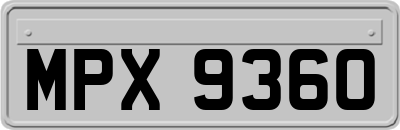 MPX 9360